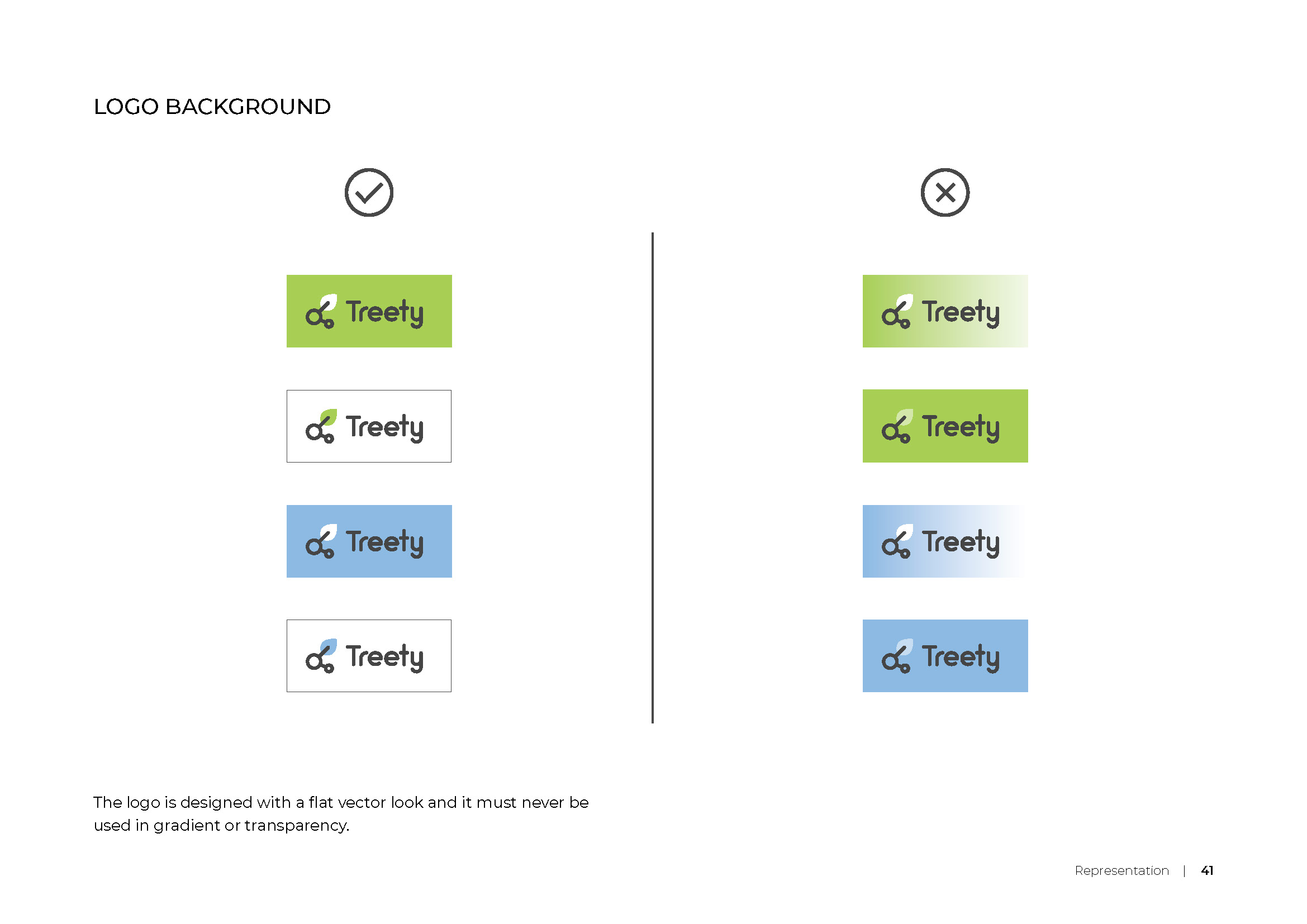 LOGO BACKGROUND

Treety

Treety

Treety

Treety

Treety

Treety

Treety

Treety

The logo is designed with a flat vector look and it must never be used in gradient or transparency.

Representation | 41